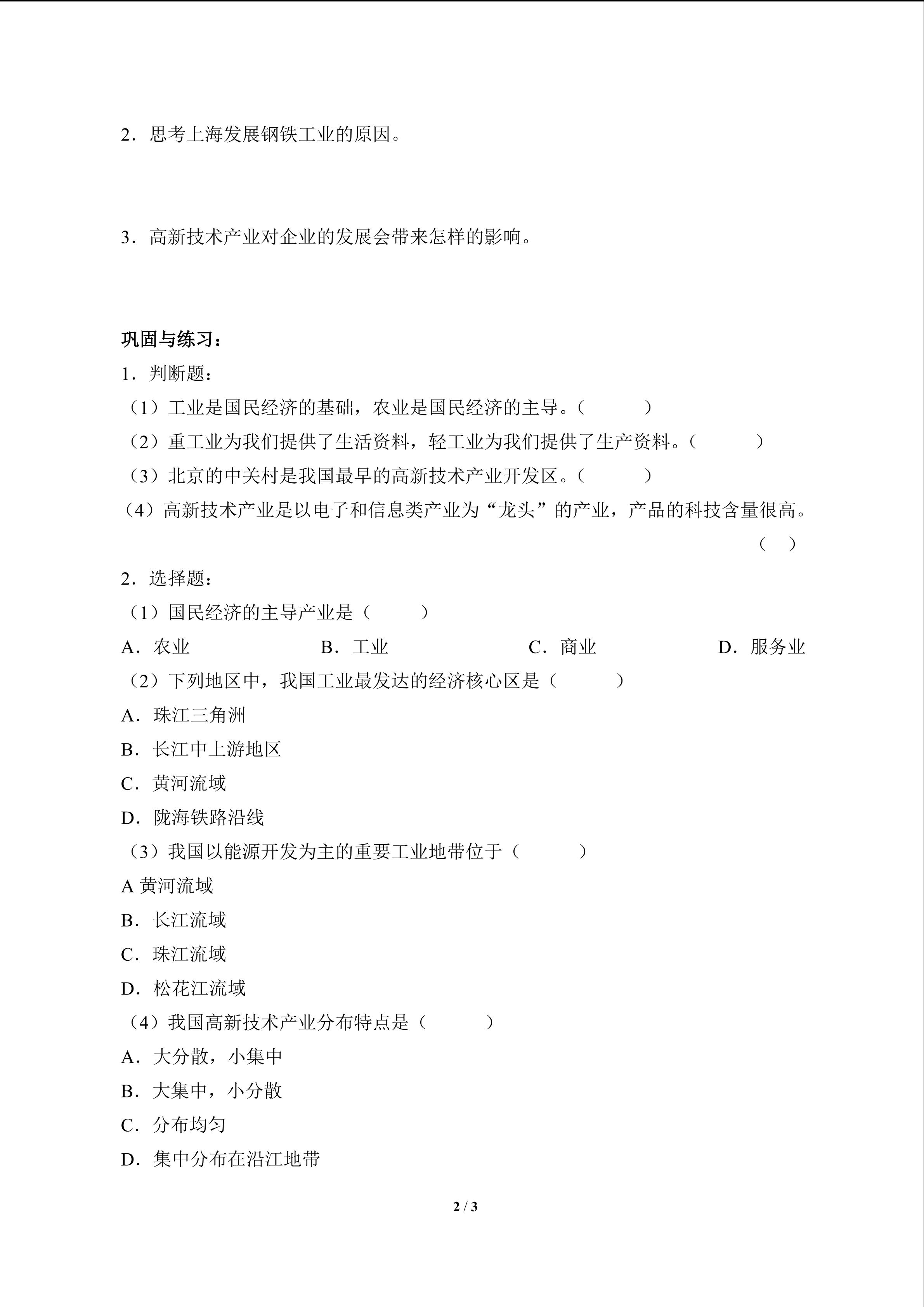 2．思考上海发展钢铁工业的原因。

3．高新技术产业对企业的发展会带来怎样的影响。

巩固与练习：
1．判断题：
（1）工业是国民经济的基础，农业是国民经济的主导。（ ）
（2）重工业为我们提供了生活资料，轻工业为我们提供了生产资料。（ ）
（3）北京的中关村是我国最早的高新技术产业开发区。（ ）
（4）高新技术产业是以电子和信息类产业为“龙头”的产业，产品的科技含量很高。（ ）
2．选择题：
（1）国民经济的主导产业是（ ）
A．农业 B．工业 C．商业 D．服务业
（2）下列地区中，我国工业最发达的经济核心区是（ ）
A．珠江三角洲
B．长江中上游地区
C．黄河流域
D．陇海铁路沿线
（3）我国以能源开发为主的重要工业地带位于（ ）
A 黄河流域
B．长江流域
C．珠江流域
D．松花江流域
（4）我国高新技术产业分布特点是（ ）
A．大分散，小集中
B．大集中，小分散
C．分布均匀
D．集中分布在沿江地带

2 / 3